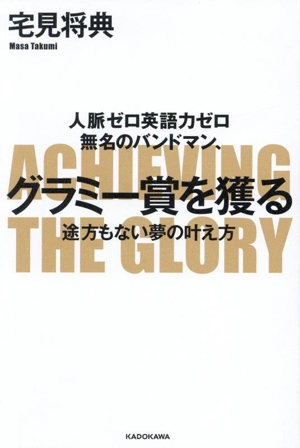 宅見将典
Masa Takumi

人脈ゼロ英語力ゼロ
無名のバンドマン、
ACHIEVING
グラミー賞を獲る
途方もない夢の叶え方
THE GLORY

KADOKAWA